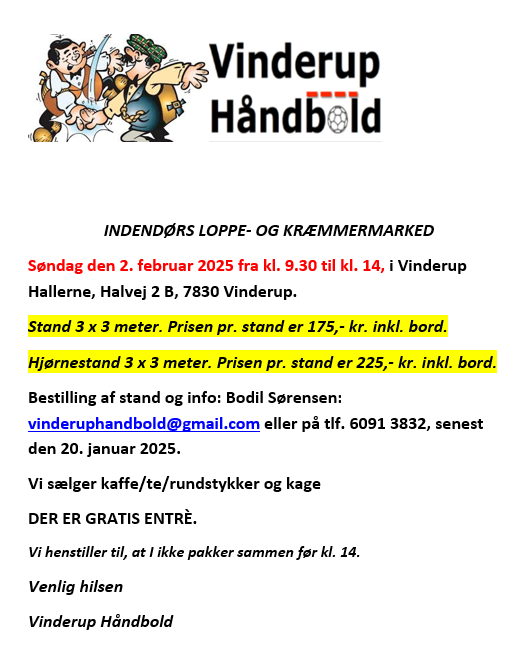 Vinderup Håndbold

INDENDØRS LOPPE- OG KRÆMMERMARKED

Søndag den 2. februar 2025 fra kl. 9.30 til kl. 14, i Vinderup Hallerne, Halvej 2 B, 7830 Vinderup.

Stand 3 x 3 meter. Prisen pr. stand er 175,- kr. inkl. bord.

Hjørnestand 3 x 3 meter. Prisen pr. stand er 225,- kr. inkl. bord.

Bestilling af stand og info: Bodil Sørensen: vinderuphandbold@gmail.com eller på tlf. 6091 3832, senest den 20. januar 2025.

Vi sælger kaffe/te/rundstykker og kage

DER ER GRATIS ENTRÈ.

Vi henstiller til, at I ikke pakker sammen før kl. 14.

Venlig hilsen

Vinderup Håndbold